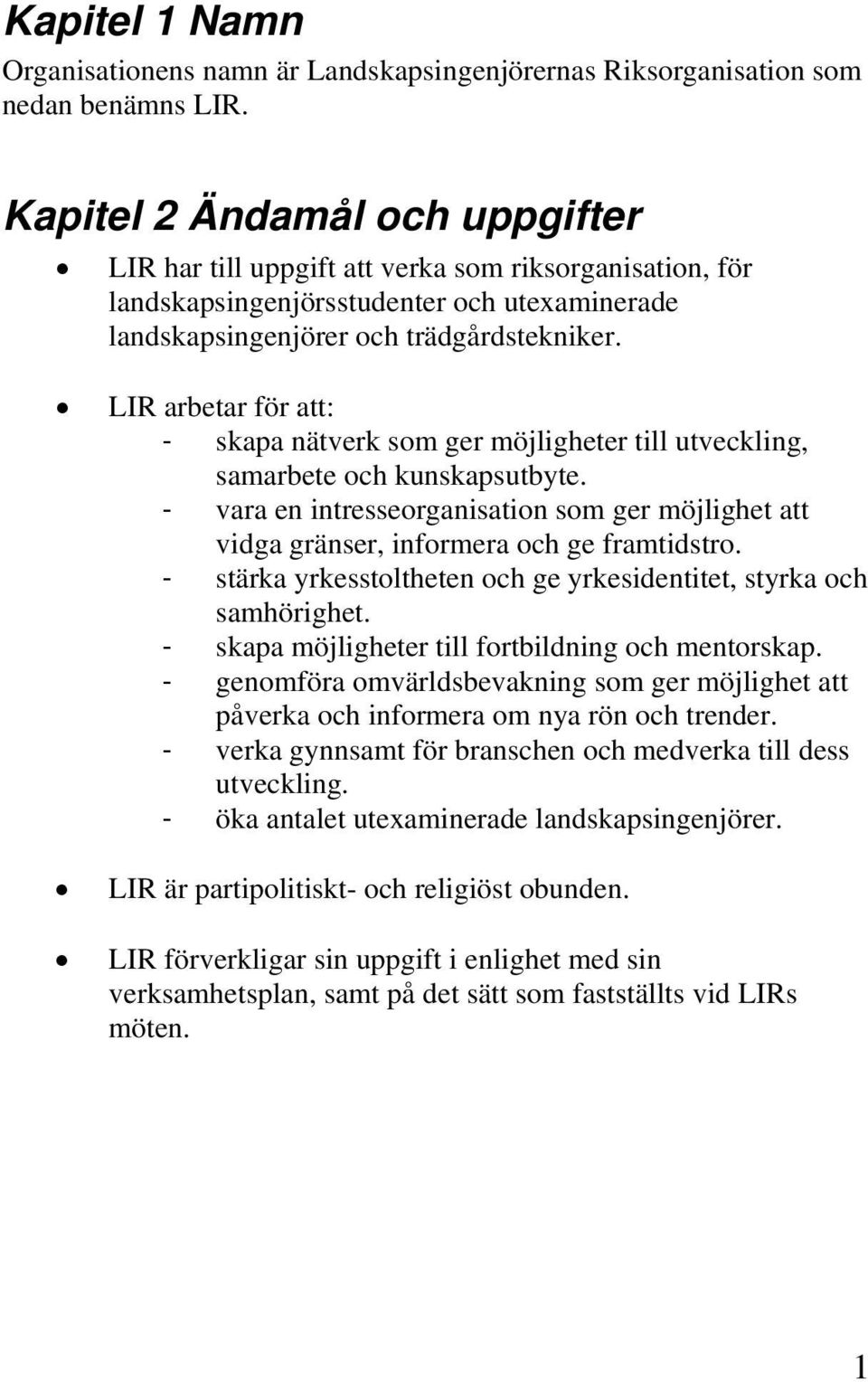 Kapitel 1 Namn

Organisationens namn är Landskapsingenjörernas Riksorganisation som nedan benämns LIR.

Kapitel 2 Ändamål och uppgifter

• LIR har till uppgift att verka som riksorganisation, för landskapsingenjörsstudenter och utexaminerade landskapsingenjörer och trädgårdstekniker.

• LIR arbetar för att:
- skapa nätverk som ger möjligheter till utveckling, samarbete och kunskapsutbyte.
- vara en intresseorganisation som ger möjlighet att vidga gränser, informera och ge framtidstro.
- stärka yrkesstoltheten och ge yrkesidentitet, styrka och samhörighet.
- skapa möjligheter till fortbildning och mentorskap.
- genomföra omvärldsbevakning som ger möjlighet att påverka och informera om nya rön och trender.
- verka gynnsamt för branschen och medverka till dess utveckling.
- öka antalet utexaminerade landskapsingenjörer.

• LIR är partipolitiskt- och religiöst obunden.

• LIR förverkligar sin uppgift i enlighet med sin verksamhetsplan, samt på det sätt som fastställts vid LIRs möten.

1